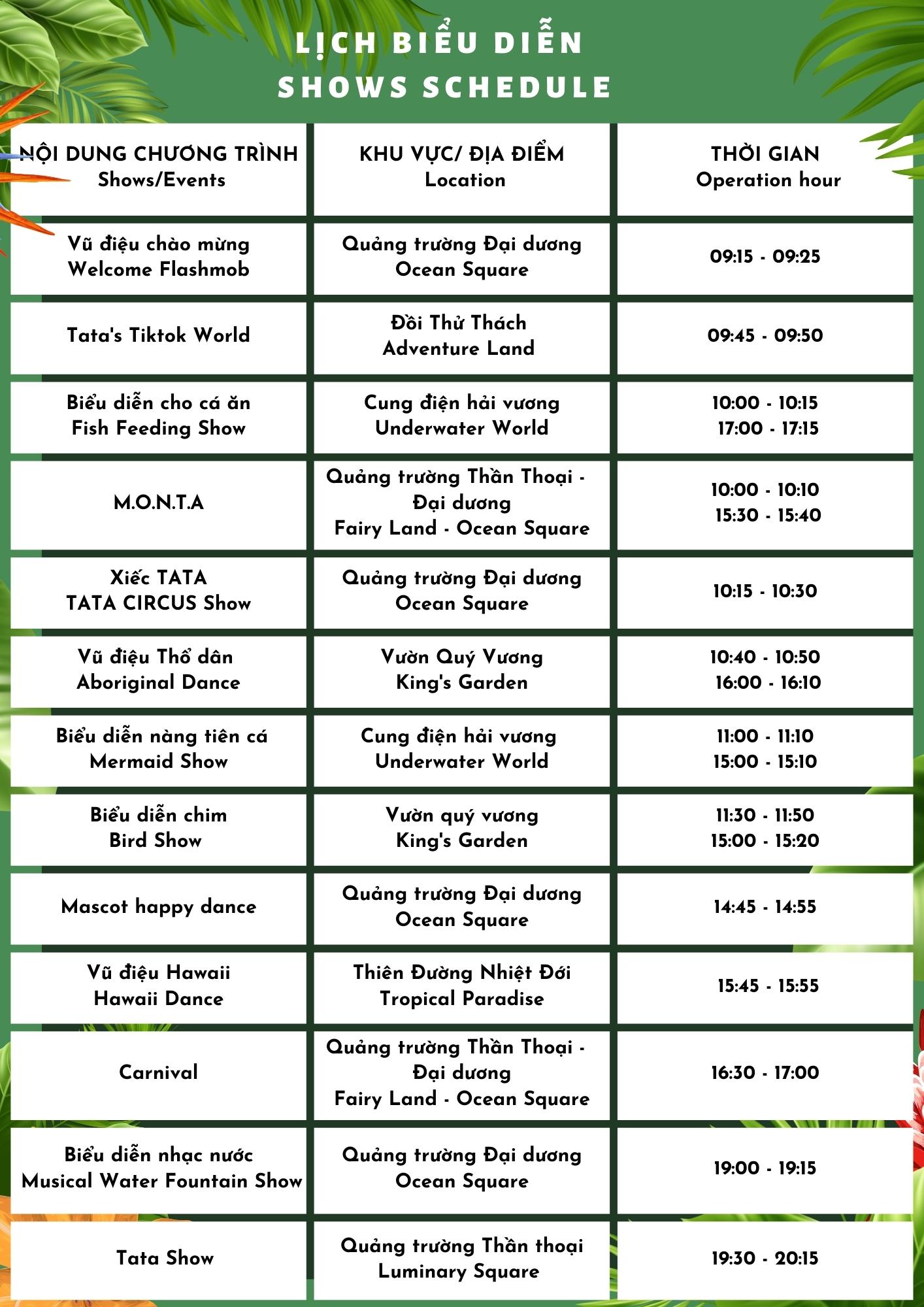 LỊCH BIỂU DIỄN
SHOWS SCHEDULE

| NỘI DUNG CHƯƠNG TRÌNH Shows/Events | KHU VỰC/ ĐỊA ĐIỂM Location | THỜI GIAN Operation hour |
|---|---|---|
| Vũ điệu chào mừng Welcome Flashmob | Quảng trường Đại dương Ocean Square | 09:15 - 09:25 |
| Tata's Tiktok World | Đồi Thử Thách Adventure Land | 09:45 - 09:50 |
| Biểu diễn cho cá ăn Fish Feeding Show | Cung điện hải vương Underwater World | 10:00 - 10:15 17:00 - 17:15 |
| M.O.N.T.A | Quảng trường Thần Thoại - Đại dương Fairy Land - Ocean Square | 10:00 - 10:10 15:30 - 15:40 |
| Xiếc TATA TATA CIRCUS Show | Quảng trường Đại dương Ocean Square | 10:15 - 10:30 |
| Vũ điệu Thổ dân Aboriginal Dance | Vườn Quý Vương King's Garden | 10:40 - 10:50 16:00 - 16:10 |
| Biểu diễn nàng tiên cá Mermaid Show | Cung điện hải vương Underwater World | 11:00 - 11:10 15:00 - 15:10 |
| Biểu diễn chim Bird Show | Vườn quý vương King's Garden | 11:30 - 11:50 15:00 - 15:20 |
| Mascot happy dance | Quảng trường Đại dương Ocean Square | 14:45 - 14:55 |
| Vũ điệu Hawaii Hawaii Dance | Thiên Đường Nhiệt Đới Tropical Paradise | 15:45 - 15:55 |
| Carnival | Quảng trường Thần Thoại - Đại dương Fairy Land - Ocean Square | 16:30 - 17:00 |
| Biểu diễn nhạc nước Musical Water Fountain Show | Quảng trường Đại dương Ocean Square | 19:00 - 19:15 |
| Tata Show | Quảng trường Thần thoại Luminary Square | 19:30 - 20:15 |